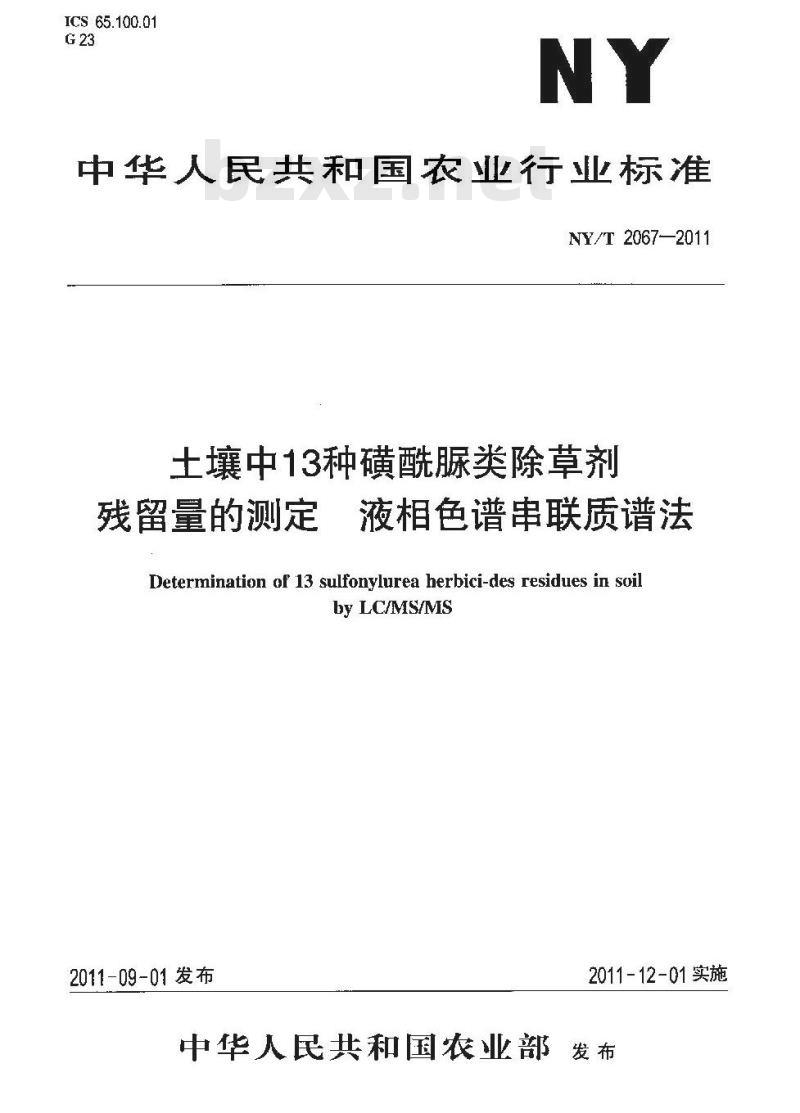 ICS 65.100.01
G 23

NY

中华人民共和国农业行业标准

bzxz.net

NY/T 2067—2011

土壤中13种磺酰脲类除草剂残留量的测定　液相色谱串联质谱法

Determination of 13 sulfonylurea herbici-des residues in soil by LC/MS/MS

2011-09-01 发布

2011-12-01 实施

中华人民共和国农业部 发布